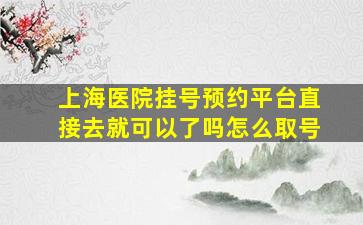 上海医院挂号预约平台直接去就可以了吗怎么取号